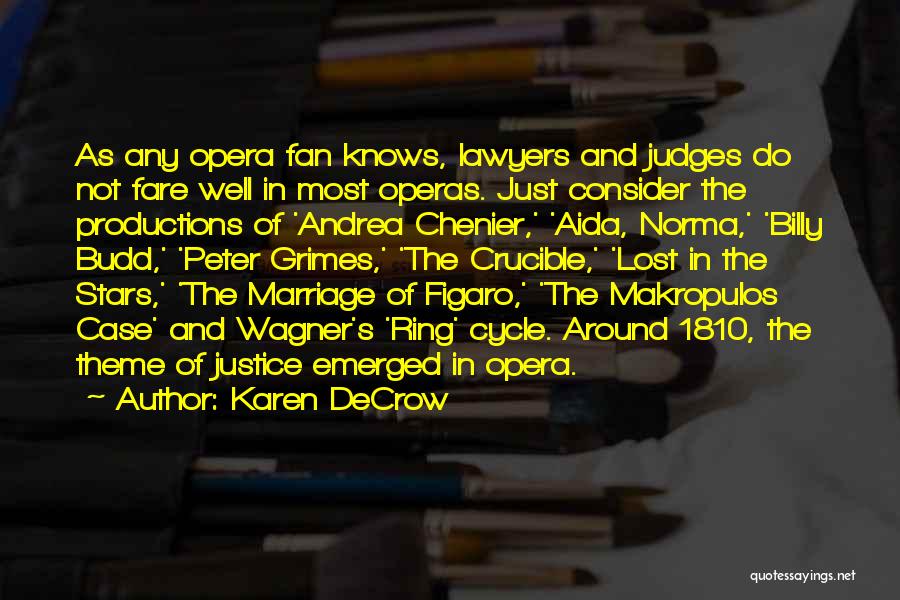 As any opera fan knows, lawyers and judges do not fare well in most operas. Just consider the productions of 'Andrea Chenier,' 'Aida, Norma,' 'Billy Budd,' 'Peter Grimes,' 'The Crucible,' 'Lost in the Stars,' 'The Marriage of Figaro,' 'The Makropulos Case' and Wagner's 'Ring' cycle. Around 1810, the theme of justice emerged in opera.

~ Author: Karen DeCrow

quotessayings.net